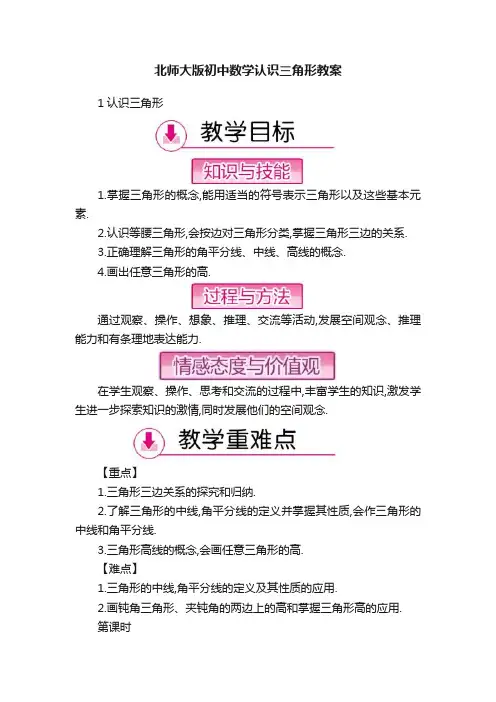 北师大版初中数学认识三角形教案

1 认识三角形

教学目标

知识与技能

1.掌握三角形的概念,能用适当的符号表示三角形以及这些基本元素.

2.认识等腰三角形,会按边对三角形分类,掌握三角形三边的关系.

3.正确理解三角形的角平分线、中线、高线的概念.

4.画出任意三角形的高.

过程与方法

通过观察、操作、想象、推理、交流等活动,发展空间观念、推理能力和有条理地表达能力.

情感态度与价值观

在学生观察、操作、思考和交流的过程中,丰富学生的知识,激发学生进一步探索知识的激情,同时发展他们的空间观念.

教学重难点

【重点】

1.三角形三边关系的探究和归纳.

2.了解三角形的中线,角平分线的定义并掌握其性质,会作三角形的中线和角平分线.

3.三角形高线的概念,会画任意三角形的高.

【难点】

1.三角形的中线,角平分线的定义及其性质的应用.

2.画钝角三角形、夹钝角的两边上的高和掌握三角形高的应用.

第课时